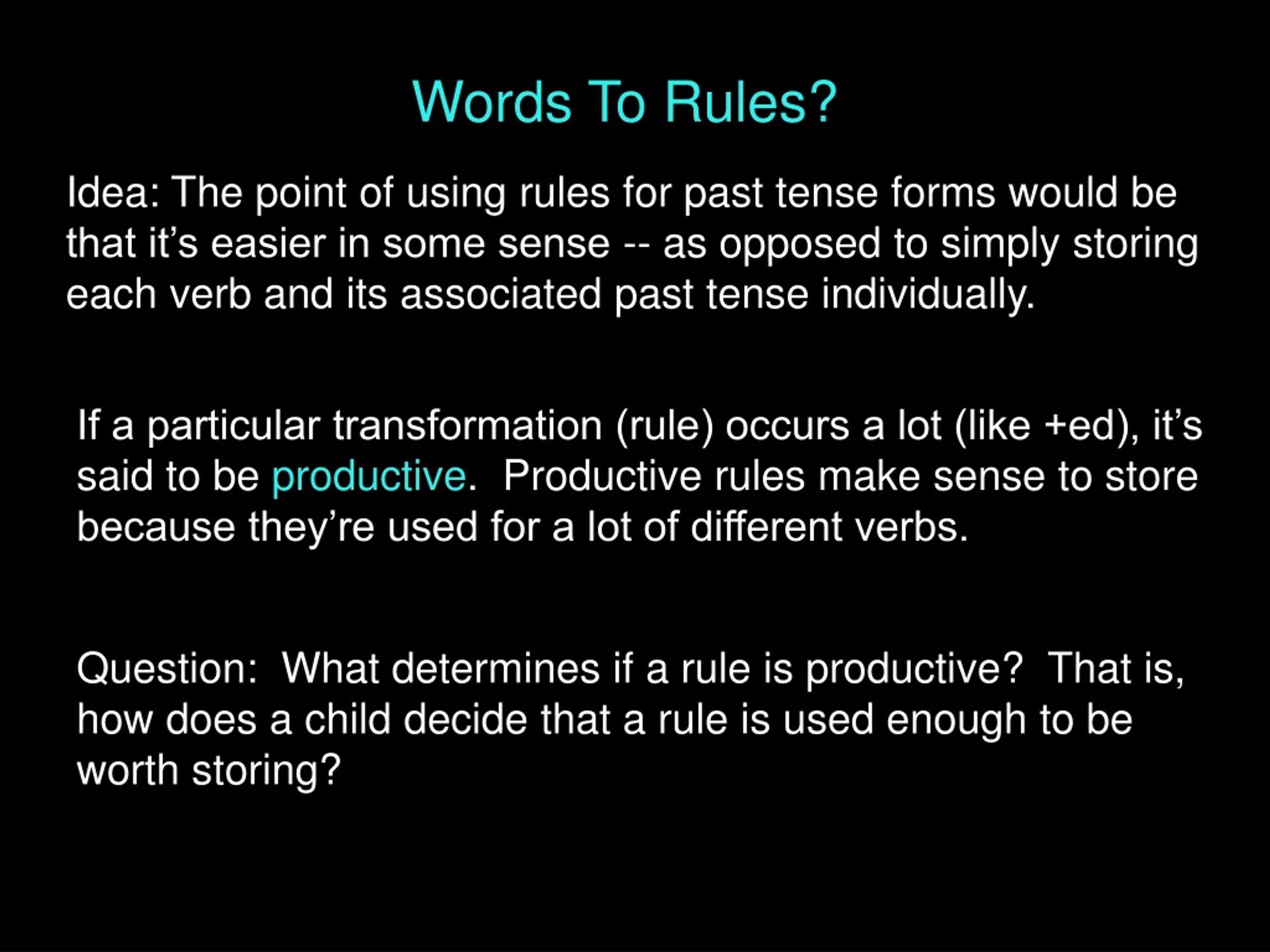 Words To Rules?

Idea: The point of using rules for past tense forms would be that it’s easier in some sense -- as opposed to simply storing each verb and its associated past tense individually.

If a particular transformation (rule) occurs a lot (like +ed), it’s said to be productive. Productive rules make sense to store because they’re used for a lot of different verbs.

Question: What determines if a rule is productive? That is, how does a child decide that a rule is used enough to be worth storing?